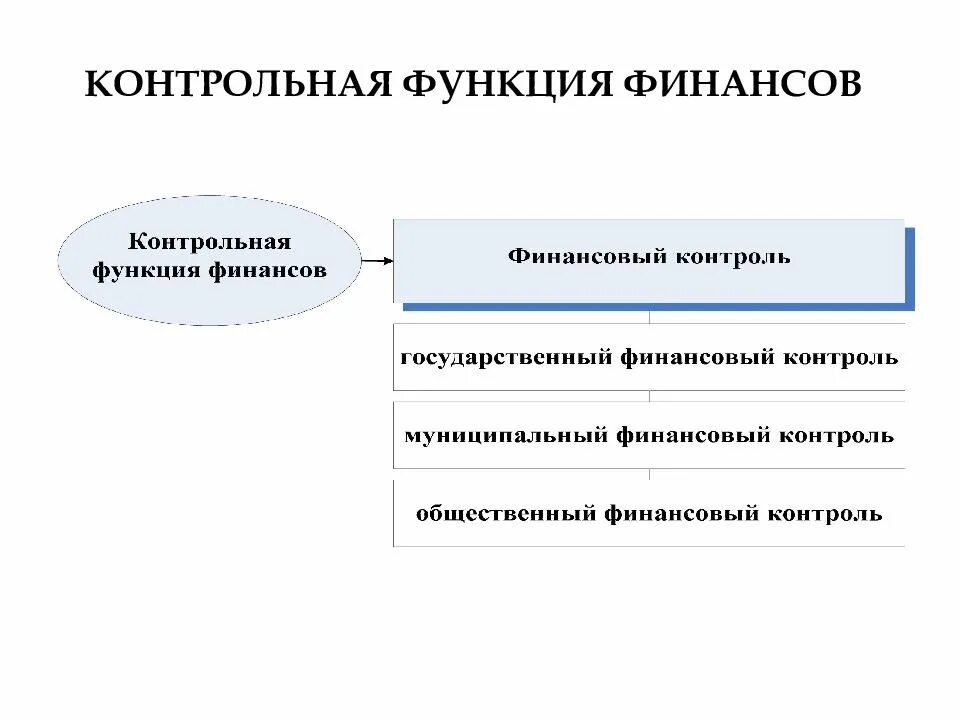 КОНТРОЛЬНАЯ ФУНКЦИЯ ФИНАНСОВ

Контрольная функция финансов

Финансовый контроль

государственный финансовый контроль

муниципальный финансовый контроль

общественный финансовый контроль